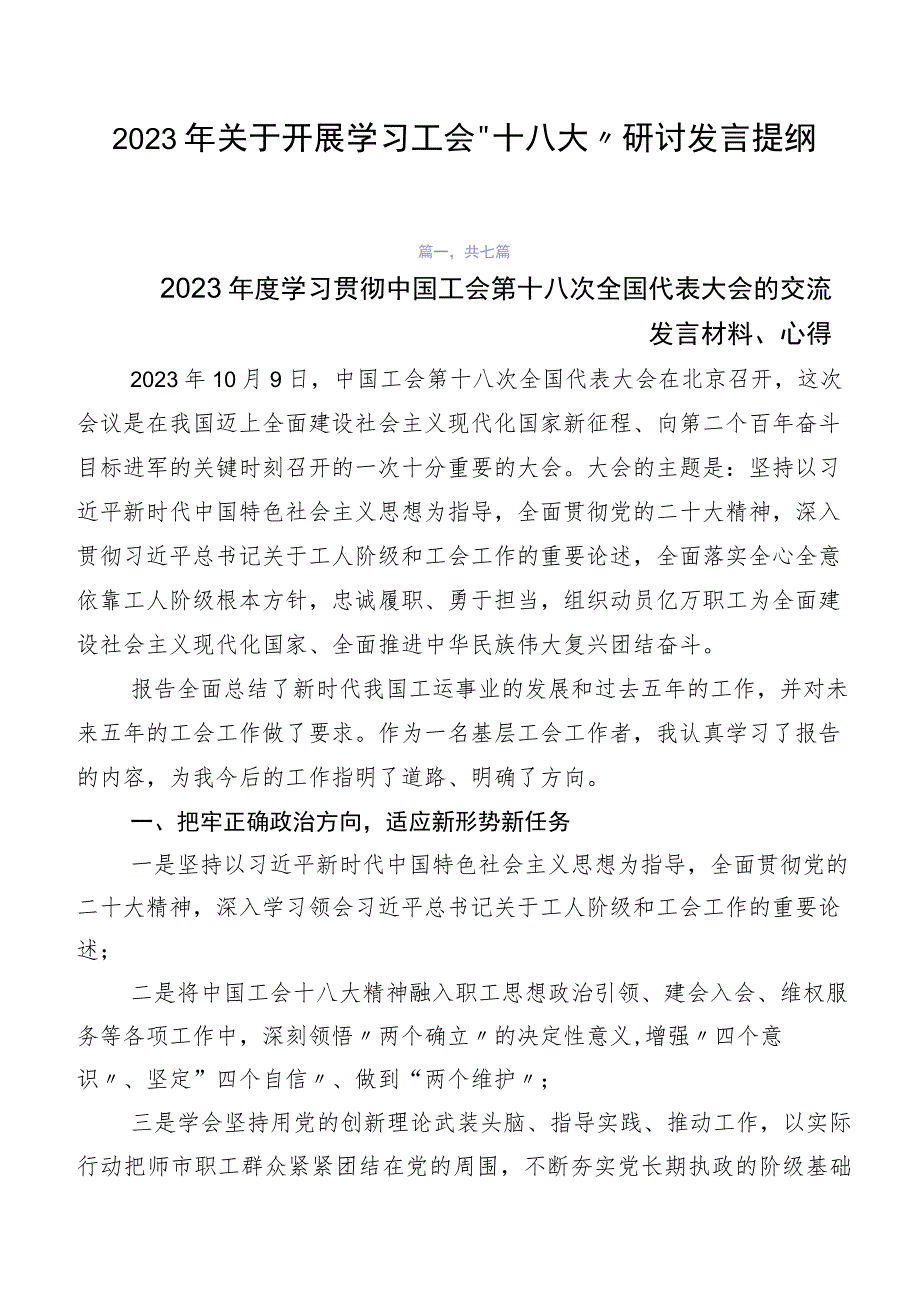 2023年关于开展学习工会"十八大〃研讨发言提纲

篇一，共七篇

2023年度学习贯彻中国工会第十八次全国代表大会的交流发言材料、心得

2023年10月9日，中国工会第十八次全国代表大会在北京召开，这次会议是在我国迈上全面建设社会主义现代化国家新征程、向第二个百年奋斗目标进军的关键时刻召开的一次十分重要的大会。大会的主题是：坚持以习近平新时代中国特色社会主义思想为指导，全面贯彻党的二十大精神，深入贯彻习近平总书记关于工人阶级和工会工作的重要论述，全面落实全心全意依靠工人阶级根本方针，忠诚履职、勇于担当，组织动员亿万职工为全面建设社会主义现代化国家、全面推进中华民族伟大复兴团结奋斗。

报告全面总结了新时代我国工运事业的发展和过去五年的工作，并对未来五年的工会工作做了要求。作为一名基层工会工作者，我认真学习了报告的内容，为我今后的工作指明了道路、明确了方向。

一、把牢正确政治方向，适应新形势新任务

一是坚持以习近平新时代中国特色社会主义思想为指导，全面贯彻党的二十大精神，深入学习领会习近平总书记关于工人阶级和工会工作的重要论述；

二是将中国工会十八大精神融入职工思想政治引领、建会入会、维权服务等各项工作中，深刻领悟〃两个确立〃的决定性意义,增强〃四个意识〃、坚定”四个自信〃、做到“两个维护〃；

三是学会坚持用党的创新理论武装头脑、指导实践、推动工作，以实际行动把师市职工群众紧紧团结在党的周围，不断夯实党长期执政的阶级基础